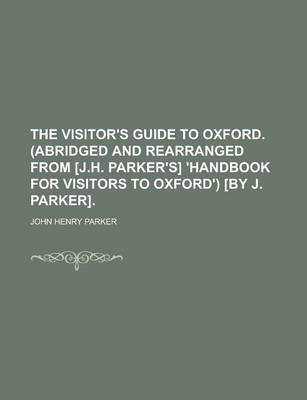 THE VISITOR'S GUIDE TO OXFORD. (ABRIDGED AND REARRANGED FROM [J.H. PARKER'S] 'HANDBOOK FOR VISITORS TO OXFORD') [BY J. PARKER].

JOHN HENRY PARKER